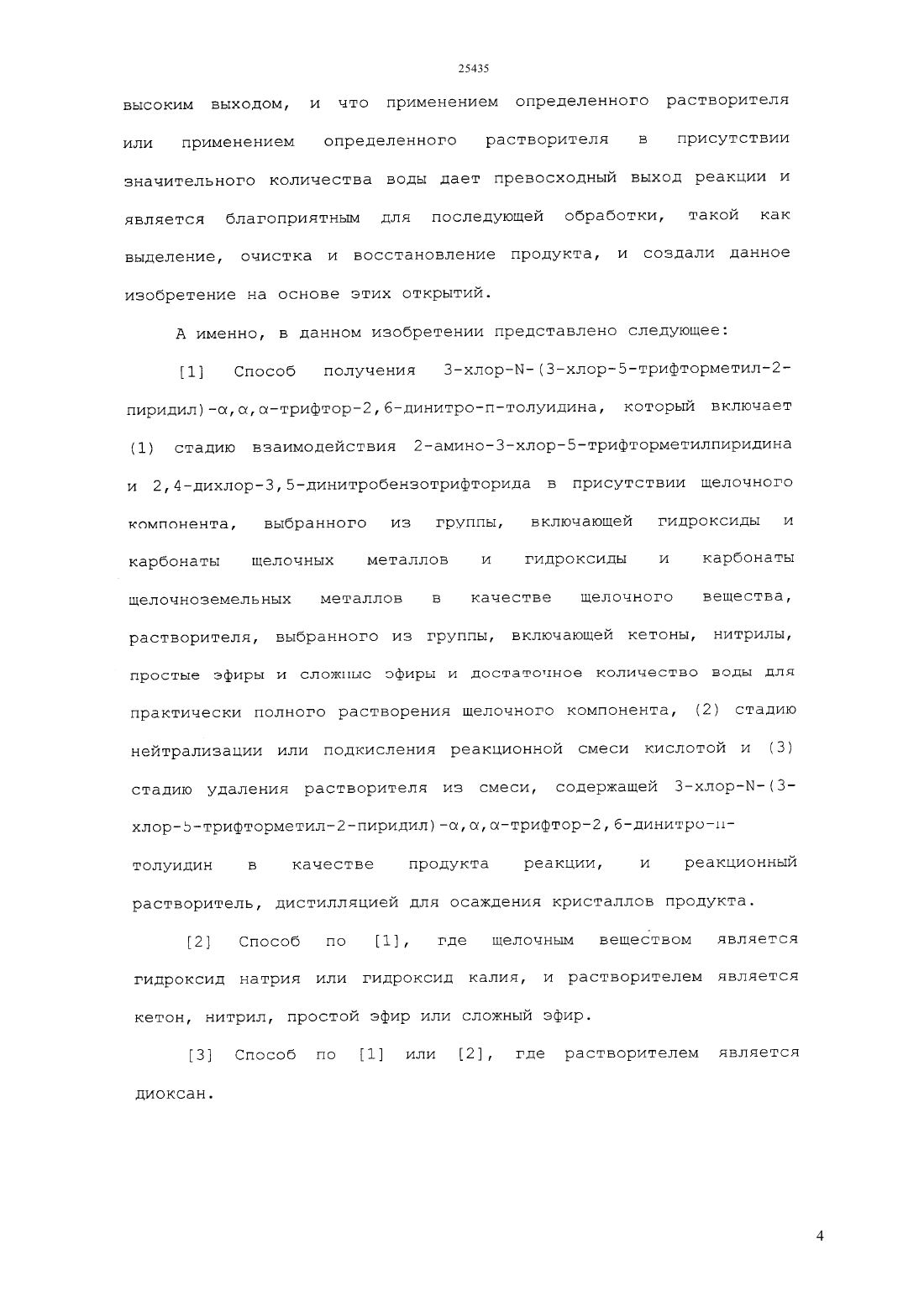 25435

высоким выходом, и что применением определенного растворителя или применением определенного растворителя в присутствии значительного количества воды дает превосходный выход реакции и является благоприятным для последующей обработки, такой как выделение, очистка и восстановление продукта, и создали данное изобретение на основе этих открытий.

А именно, в данном изобретении представлено следующее:

[1] Способ получения 3-хлор-N-(3-хлор-5-трифторметил-2-пиридил)-α,α,α-трифтор-2,6-динитро-п-толуидина, который включает (1) стадию взаимодействия 2-амино-3-хлор-5-трифторметилпиридина и 2,4-дихлор-3,5-динитробензотрифторида в присутствии щелочного компонента, выбранного из группы, включающей гидроксиды и карбонаты щелочных металлов и гидроксиды и карбонаты щелочноземельных металлов в качестве щелочного вещества, растворителя, выбранного из группы, включающей кетоны, нитрилы, простые эфиры и сложные эфиры и достаточное количество воды для практически полного растворения щелочного компонента, (2) стадию нейтрализации или подкисления реакционной смеси кислотой и (3) стадию удаления растворителя из смеси, содержащей 3-хлор-N-(3-хлор-5-трифторметил-2-пиридил)-α,α,α-трифтор-2,6-динитро-п-толуидин в качестве продукта реакции, и реакционный растворитель, дистилляцией для осаждения кристаллов продукта.

[2] Способ по [1], где щелочным веществом является гидроксид натрия или гидроксид калия, и растворителем является кетон, нитрил, простой эфир или сложный эфир.

[3] Способ по [1] или [2], где растворителем является диоксан.

4